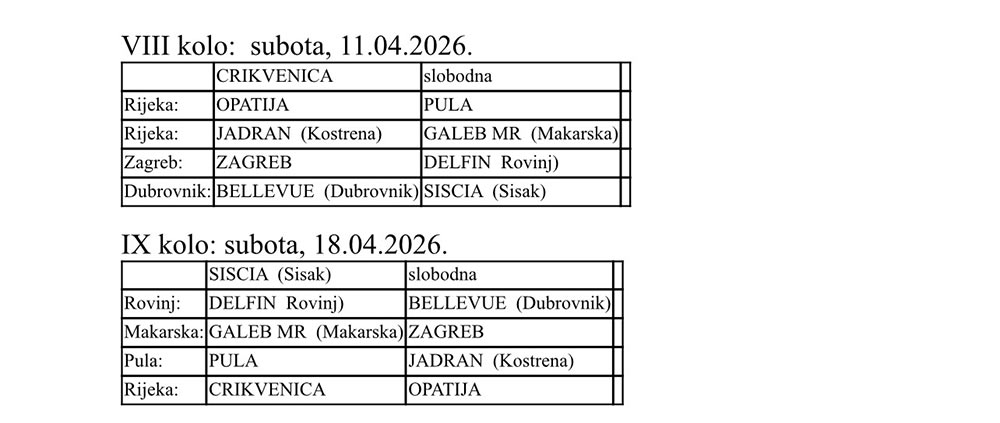 VIII kolo: subota, 11.04.2026.

| | CRIKVENICA | slobodna | |
|---|---|---|---|
| Rijeka: | OPATIJA | PULA | |
| Rijeka: | JADRAN (Kostrena) | GALEB MR (Makarska) | |
| Zagreb: | ZAGREB | DELFIN Rovinj) | |
| Dubrovnik: | BELLEVUE (Dubrovnik) | SISCIA (Sisak) | |

IX kolo: subota, 18.04.2026.

| | SISCIA (Sisak) | slobodna | |
|---|---|---|---|
| Rovinj: | DELFIN Rovinj) | BELLEVUE (Dubrovnik) | |
| Makarska: | GALEB MR (Makarska) | ZAGREB | |
| Pula: | PULA | JADRAN (Kostrena) | |
| Rijeka: | CRIKVENICA | OPATIJA | |